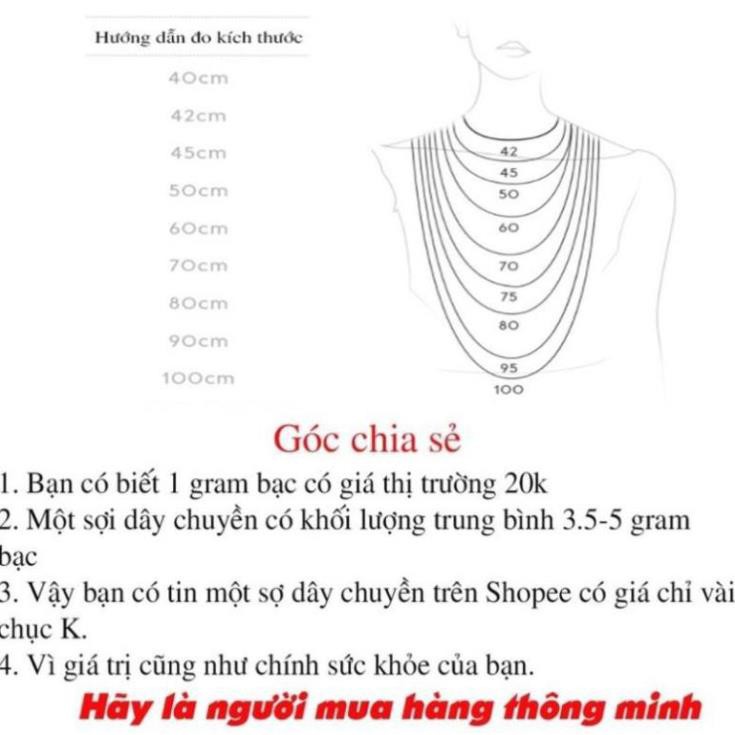 Hướng dẫn đo kích thước

40cm
42cm
45cm
50cm
60cm
70cm
80cm
90cm
100cm

42
45
50
60
70
75
80
95
100

Góc chia sẻ

1. Bạn có biết 1 gram bạc có giá thị trường 20k
2. Một sợi dây chuyền có khối lượng trung bình 3.5-5 gram bạc
3. Vậy bạn có tin một sợ dây chuyền trên Shopee có giá chỉ vài chục K.
4. Vì giá trị cũng như chính sức khỏe của bạn.

Hãy là người mua hàng thông minh